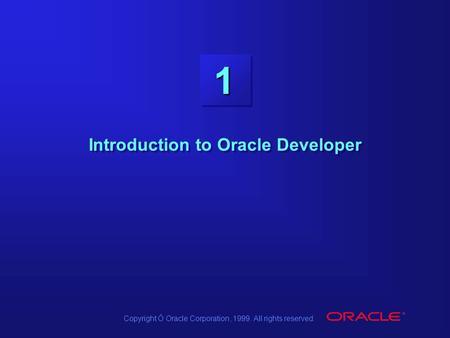 1

Introduction to Oracle Developer

Copyright Ó Oracle Corporation, 1999. All rights reserved.

ORACLE®